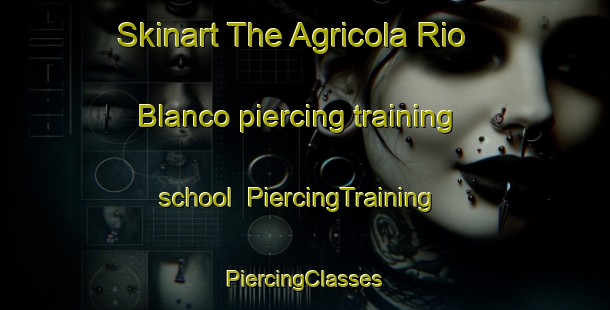 Skinart The Agricola Rio Blanco piercing training school PiercingTraining

PiercingClasses